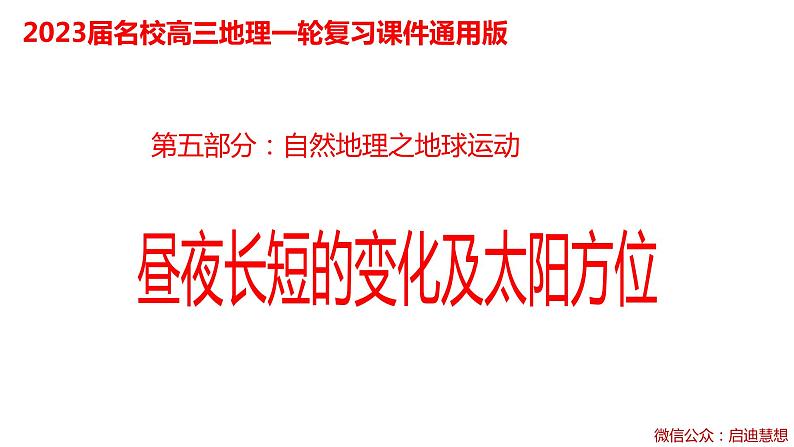 2023届名校高三地理一轮复习课件通用版

第五部分：自然地理之地球运动

昼夜长短的变化及太阳方位

微信公众：启迪慧想